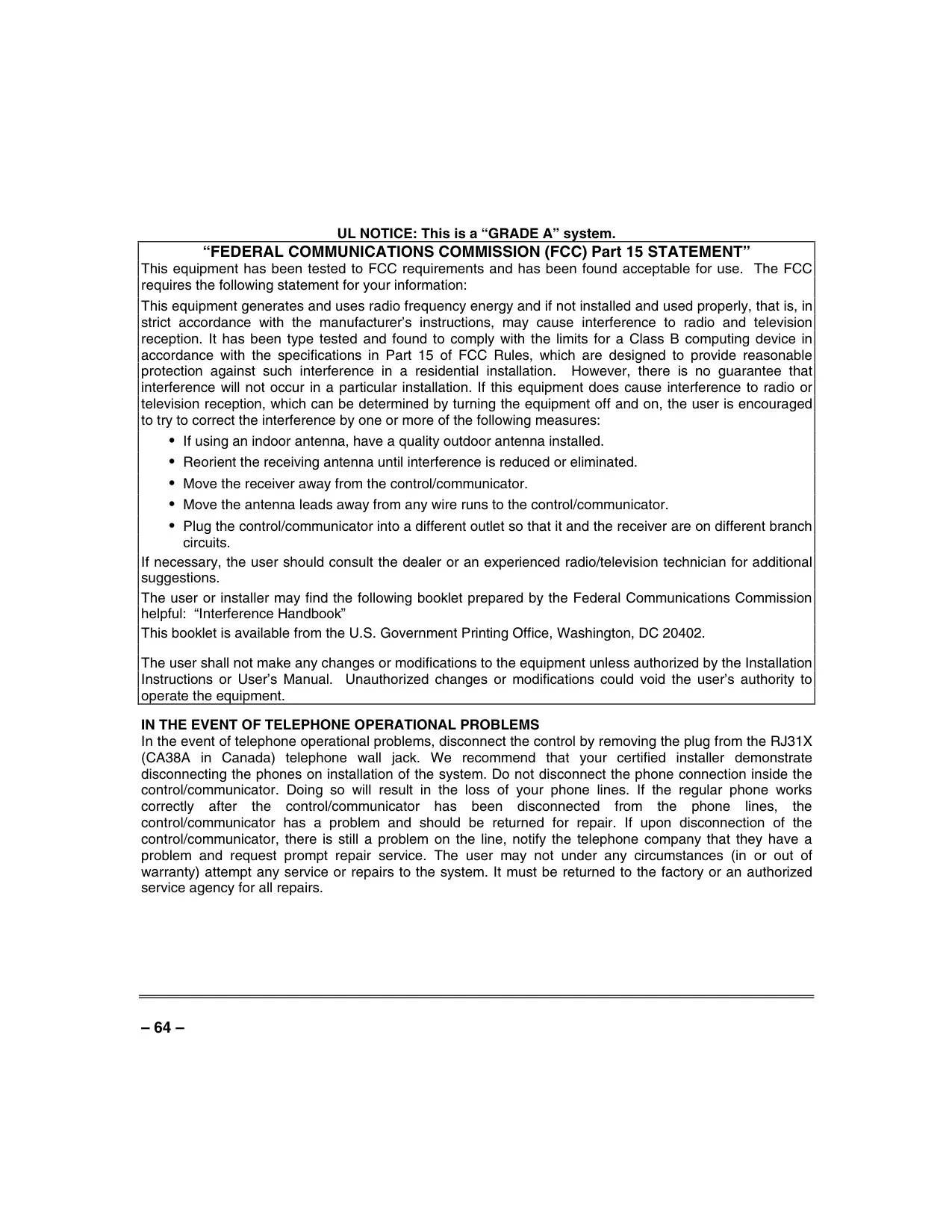 UL NOTICE: This is a “GRADE A” system.

“FEDERAL COMMUNICATIONS COMMISSION (FCC) Part 15 STATEMENT”

This equipment has been tested to FCC requirements and has been found acceptable for use. The FCC requires the following statement for your information:

This equipment generates and uses radio frequency energy and if not installed and used properly, that is, in strict accordance with the manufacturer’s instructions, may cause interference to radio and television reception. It has been type tested and found to comply with the limits for a Class B computing device in accordance with the specifications in Part 15 of FCC Rules, which are designed to provide reasonable protection against such interference in a residential installation. However, there is no guarantee that interference will not occur in a particular installation. If this equipment does cause interference to radio or television reception, which can be determined by turning the equipment off and on, the user is encouraged to try to correct the interference by one or more of the following measures:

• If using an indoor antenna, have a quality outdoor antenna installed.
• Reorient the receiving antenna until interference is reduced or eliminated.
• Move the receiver away from the control/communicator.
• Move the antenna leads away from any wire runs to the control/communicator.
• Plug the control/communicator into a different outlet so that it and the receiver are on different branch circuits.

If necessary, the user should consult the dealer or an experienced radio/television technician for additional suggestions.

The user or installer may find the following booklet prepared by the Federal Communications Commission helpful: “Interference Handbook”

This booklet is available from the U.S. Government Printing Office, Washington, DC 20402.

The user shall not make any changes or modifications to the equipment unless authorized by the Installation Instructions or User’s Manual. Unauthorized changes or modifications could void the user’s authority to operate the equipment.

IN THE EVENT OF TELEPHONE OPERATIONAL PROBLEMS
In the event of telephone operational problems, disconnect the control by removing the plug from the RJ31X (CA38A in Canada) telephone wall jack. We recommend that your certified installer demonstrate disconnecting the phones on installation of the system. Do not disconnect the phone connection inside the control/communicator. Doing so will result in the loss of your phone lines. If the regular phone works correctly after the control/communicator has been disconnected from the phone lines, the control/communicator has a problem and should be returned for repair. If upon disconnection of the control/communicator, there is still a problem on the line, notify the telephone company that they have a problem and request prompt repair service. The user may not under any circumstances (in or out of warranty) attempt any service or repairs to the system. It must be returned to the factory or an authorized service agency for all repairs.

– 64 –